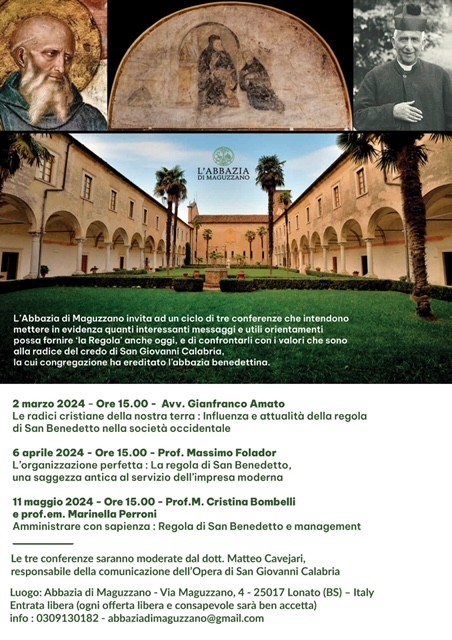 L'ABBAZIA
DI MAGUZZANO

L'Abbazia di Maguzzano invita ad un ciclo di tre conferenze che intendono mettere in evidenza quanti interessanti messaggi e utili orientamenti possa fornire 'la Regola' anche oggi, e di confrontarli con i valori che sono alla radice del credo di San Giovanni Calabria, la cui congregazione ha ereditato l'abbazia benedettina.

2 marzo 2024 - Ore 15.00 - Avv. Gianfranco Amato
Le radici cristiane della nostra terra : Influenza e attualità della regola di San Benedetto nella società occidentale

6 aprile 2024 - Ore 15.00 - Prof. Massimo Folador
L'organizzazione perfetta : La regola di San Benedetto, una saggezza antica al servizio dell'impresa moderna

11 maggio 2024 - Ore 15.00 - Prof.M. Cristina Bombelli e prof.em. Marinella Perroni
Amministrare con sapienza : Regola di San Benedetto e management

Le tre conferenze saranno moderate dal dott. Matteo Cavejari, responsabile della comunicazione dell'Opera di San Giovanni Calabria

Luogo: Abbazia di Maguzzano - Via Maguzzano, 4 - 25017 Lonato (BS) – Italy
Entrata libera (ogni offerta libera e consapevole sarà ben accetta)
info : 0309130182 - abbaziadimaguzzano@gmail.com